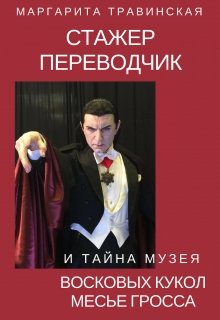 МАРГАРИТА ТРАВИНСКАЯ

СТАЖЕР ПЕРЕВОДЧИК

И ТАЙНА МУЗЕЯ

ВОСКОВЫХ КУКОЛ МЕСЬЕ ГРОССА